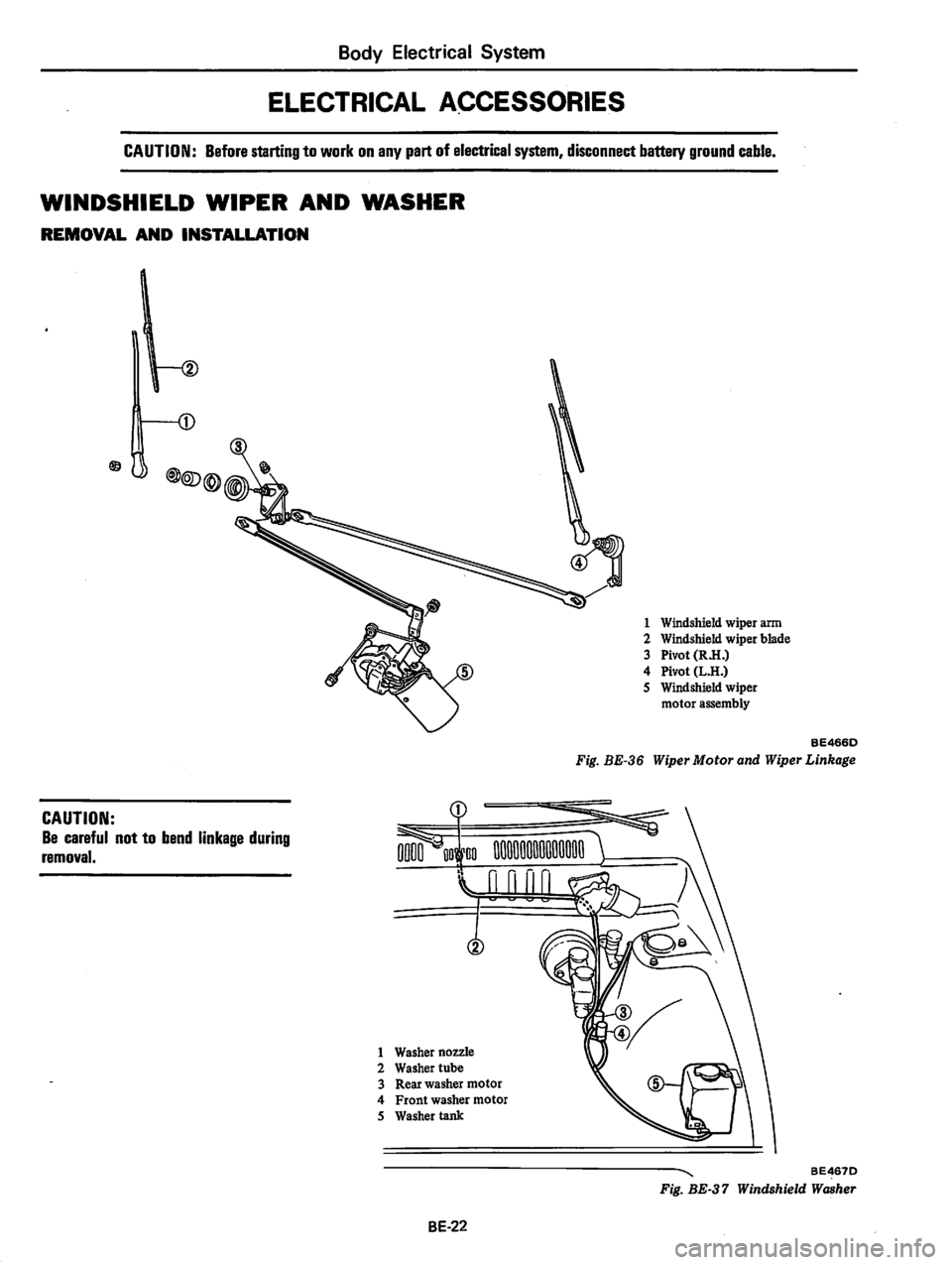 Body Electrical System

ELECTRICAL ACCESSORIES

CAUTION: Before starting to work on any part of electrical system, disconnect battery ground cable.

WINDSHIELD WIPER AND WASHER

REMOVAL AND INSTALLATION

2

1

3

4

5

1 Windshield wiper arm
2 Windshield wiper blade
3 Pivot (R.H.)
4 Pivot (L.H.)
5 Windshield wiper motor assembly

BE466D

Fig. BE-36 Wiper Motor and Wiper Linkage

CAUTION:
Be careful not to bend linkage during removal.

1

2

3

4

5

1 Washer nozzle
2 Washer tube
3 Rear washer motor
4 Front washer motor
5 Washer tank

BE467D

Fig. BE-37 Windshield Washer

BE-22

carmanualsonline.info